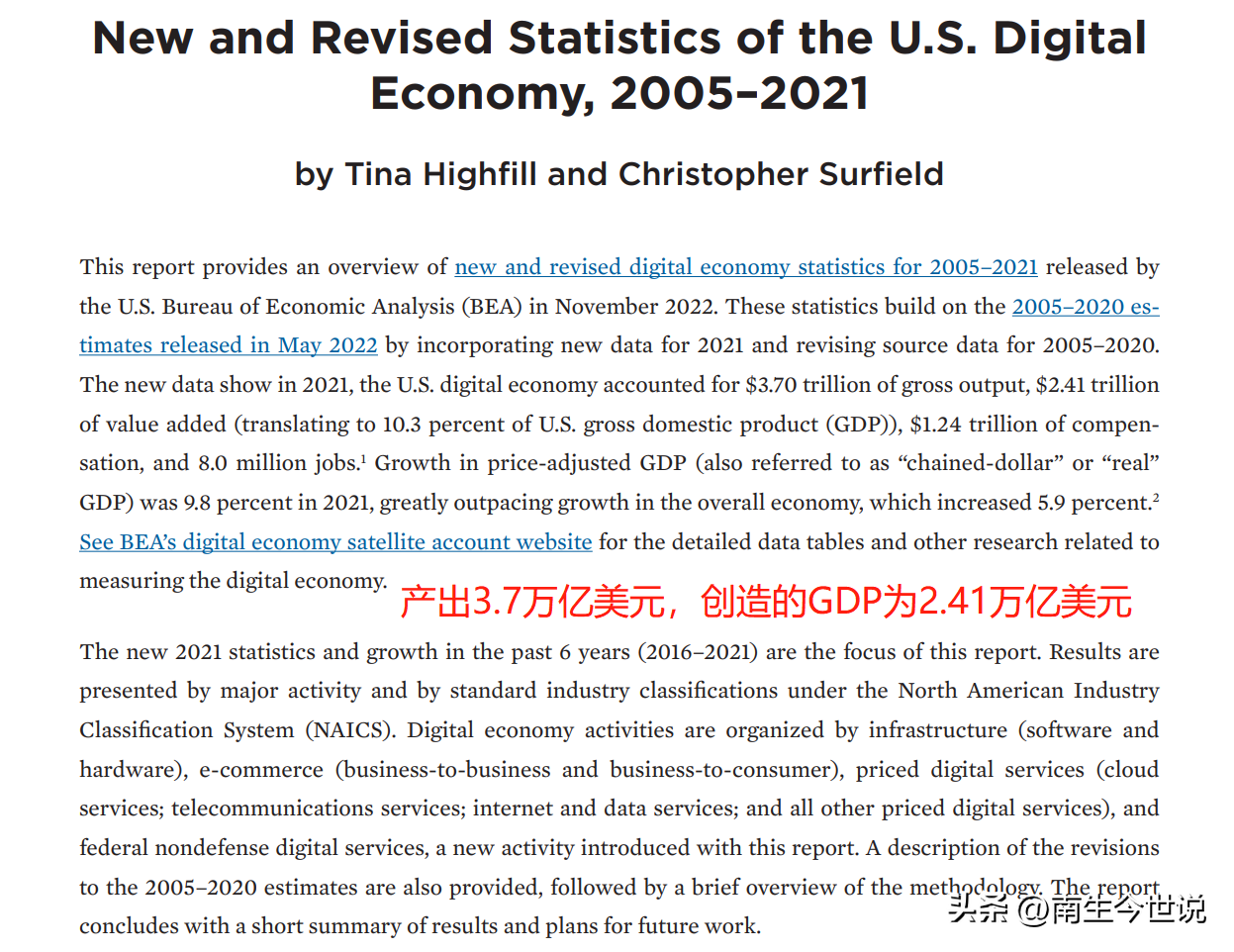 New and Revised Statistics of the U.S. Digital Economy, 2005–2021

by Tina Highfill and Christopher Surfield

This report provides an overview of new and revised digital economy statistics for 2005–2021 released by the U.S. Bureau of Economic Analysis (BEA) in November 2022. These statistics build on the 2005–2020 estimates released in May 2022 by incorporating new data for 2021 and revising source data for 2005–2020. The new data show in 2021, the U.S. digital economy accounted for $3.70 trillion of gross output, $2.41 trillion of value added (translating to 10.3 percent of U.S. gross domestic product (GDP)), $1.24 trillion of compensation, and 8.0 million jobs.$^{1}$ Growth in price-adjusted GDP (also referred to as "chained-dollar" or "real" GDP) was 9.8 percent in 2021, greatly outpacing growth in the overall economy, which increased 5.9 percent.$^{2}$ See BEA's digital economy satellite account website for the detailed data tables and other research related to measuring the digital economy.

产出3.7万亿美元，创造的GDP为2.41万亿美元

The new 2021 statistics and growth in the past 6 years (2016–2021) are the focus of this report. Results are presented by major activity and by standard industry classifications under the North American Industry Classification System (NAICS). Digital economy activities are organized by infrastructure (software and hardware), e-commerce (business-to-business and business-to-consumer), priced digital services (cloud services; telecommunications services; internet and data services; and all other priced digital services), and federal nondefense digital services, a new activity introduced with this report. A description of the revisions to the 2005–2020 estimates are also provided, followed by a brief overview of the methodology. The report concludes with a short summary of results and plans for future work.

头条 @南生今世说